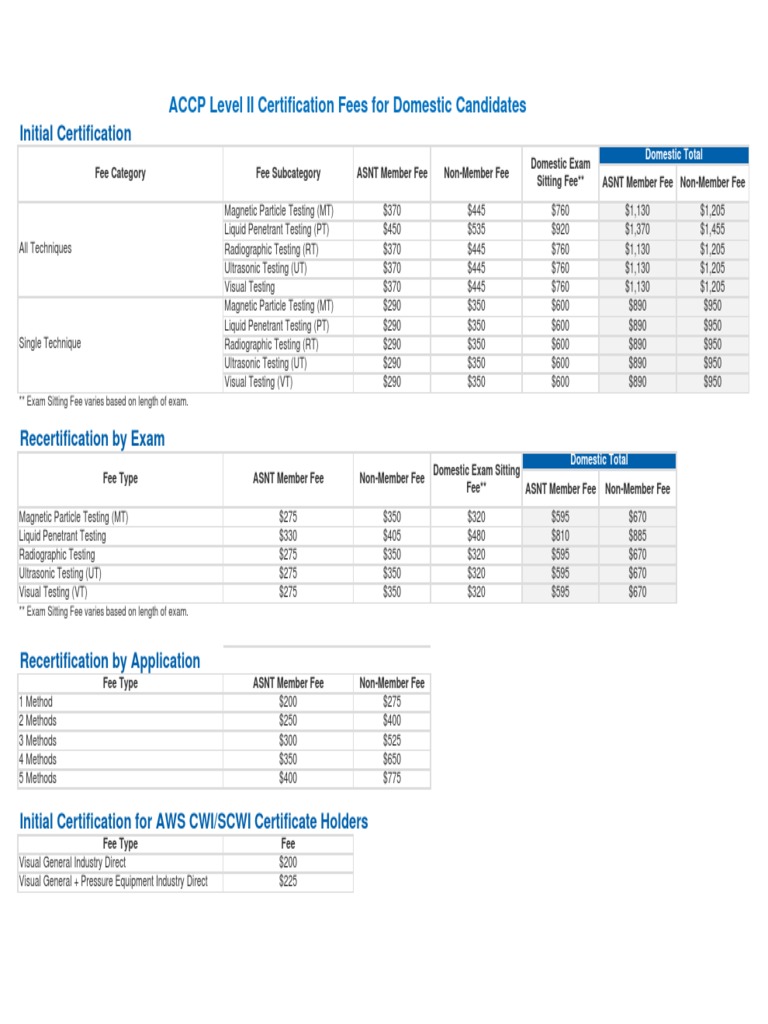 ACCP Level II Certification Fees for Domestic Candidates

Initial Certification

| Fee Category | Fee Subcategory | ASNT Member Fee | Non-Member Fee | Domestic Exam Sitting Fee** | Domestic Total ASNT Member Fee | Domestic Total Non-Member Fee |
|---|---|---|---|---|---|---|
| All Techniques | Magnetic Particle Testing (MT) | $370 | $445 | $760 | $1,130 | $1,205 |
| | Liquid Penetrant Testing (PT) | $450 | $535 | $920 | $1,370 | $1,455 |
| | Radiographic Testing (RT) | $370 | $445 | $760 | $1,130 | $1,205 |
| | Ultrasonic Testing (UT) | $370 | $445 | $760 | $1,130 | $1,205 |
| | Visual Testing | $370 | $445 | $760 | $1,130 | $1,205 |
| Single Technique | Magnetic Particle Testing (MT) | $290 | $350 | $600 | $890 | $950 |
| | Liquid Penetrant Testing (PT) | $290 | $350 | $600 | $890 | $950 |
| | Radiographic Testing (RT) | $290 | $350 | $600 | $890 | $950 |
| | Ultrasonic Testing (UT) | $290 | $350 | $600 | $890 | $950 |
| | Visual Testing (VT) | $290 | $350 | $600 | $890 | $950 |

** Exam Sitting Fee varies based on length of exam.

Recertification by Exam

| Fee Type | ASNT Member Fee | Non-Member Fee | Domestic Exam Sitting Fee** | Domestic Total ASNT Member Fee | Domestic Total Non-Member Fee |
|---|---|---|---|---|---|
| Magnetic Particle Testing (MT) | $275 | $350 | $320 | $595 | $670 |
| Liquid Penetrant Testing | $330 | $405 | $480 | $810 | $885 |
| Radiographic Testing | $275 | $350 | $320 | $595 | $670 |
| Ultrasonic Testing (UT) | $275 | $350 | $320 | $595 | $670 |
| Visual Testing (VT) | $275 | $350 | $320 | $595 | $670 |

** Exam Sitting Fee varies based on length of exam.

Recertification by Application

| Fee Type | ASNT Member Fee | Non-Member Fee |
|---|---|---|
| 1 Method | $200 | $275 |
| 2 Methods | $250 | $400 |
| 3 Methods | $300 | $525 |
| 4 Methods | $350 | $650 |
| 5 Methods | $400 | $775 |

Initial Certification for AWS CWI/SCWI Certificate Holders

| Fee Type | Fee |
|---|---|
| Visual General Industry Direct | $200 |
| Visual General + Pressure Equipment Industry Direct | $225 |